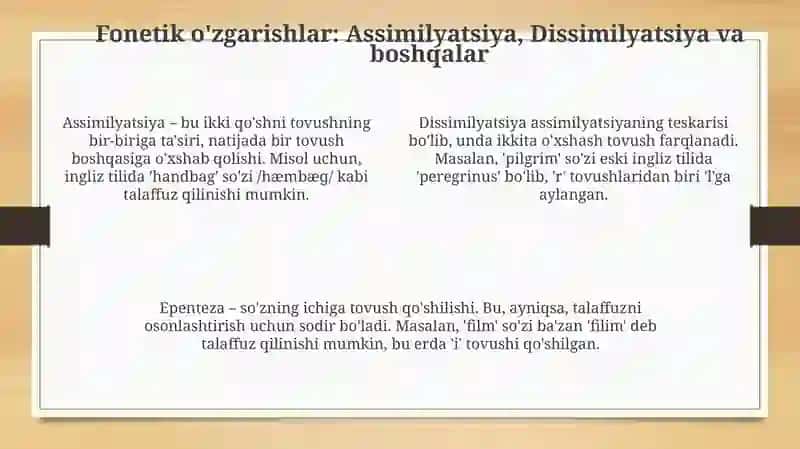 Fonetik o'zgarishlar: Assimilyatsiya, Dissimilyatsiya va boshqalar

Assimilyatsiya – bu ikki qo'shni tovushning bir-biriga ta'siri, natijada bir tovush boshqasiga o'xshab qolishi. Misol uchun, ingliz tilida 'handbag' so'zi /hæmbæg/ kabi talaffuz qilinishi mumkin.

Dissimilyatsiya assimilyatsiyaning teskarisi bo'lib, unda ikkita o'xshash tovush farqlanadi. Masalan, 'pilgrim' so'zi eski ingliz tilida 'peregrinus' bo'lib, 'r' tovushlaridan biri 'l'ga aylangan.

Epenteza – so'zning ichiga tovush qo'shilishi. Bu, ayniqsa, talaffuzni osonlashtirish uchun sodir bo'ladi. Masalan, 'film' so'zi ba'zan 'filim' deb talaffuz qilinishi mumkin, bu erda 'i' tovushi qo'shilgan.